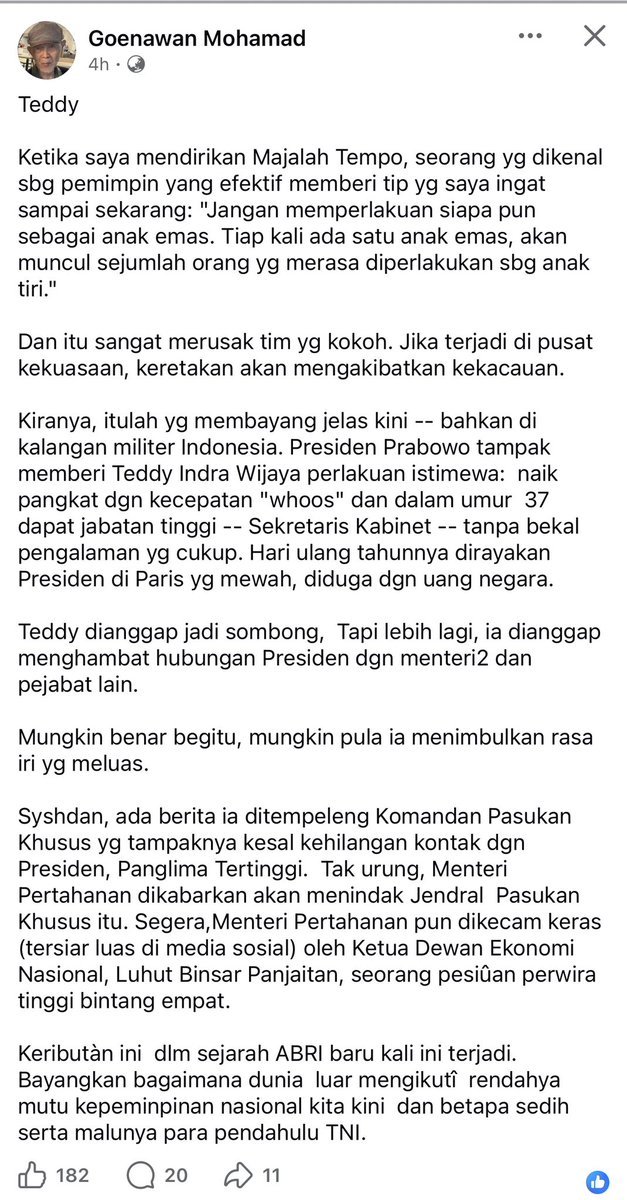 Goenawan Mohamad
4h ·

Teddy

Ketika saya mendirikan Majalah Tempo, seorang yg dikenal sbg pemimpin yang efektif memberi tip yg saya ingat sampai sekarang: "Jangan memperlakuan siapa pun sebagai anak emas. Tiap kali ada satu anak emas, akan muncul sejumlah orang yg merasa diperlakukan sbg anak tiri."

Dan itu sangat merusak tim yg kokoh. Jika terjadi di pusat kekuasaan, keretakan akan mengakibatkan kekacauan.

Kiranya, itulah yg membayang jelas kini -- bahkan di kalangan militer Indonesia. Presiden Prabowo tampak memberi Teddy Indra Wijaya perlakuan istimewa: naik pangkat dgn kecepatan "whoos" dan dalam umur 37 dapat jabatan tinggi -- Sekretaris Kabinet -- tanpa bekal pengalaman yg cukup. Hari ulang tahunnya dirayakan Presiden di Paris yg mewah, diduga dgn uang negara.

Teddy dianggap jadi sombong, Tapi lebih lagi, ia dianggap menghambat hubungan Presiden dgn menteri2 dan pejabat lain.

Mungkin benar begitu, mungkin pula ia menimbulkan rasa iri yg meluas.

Syshdan, ada berita ia ditempeleng Komandan Pasukan Khusus yg tampaknya kesal kehilangan kontak dgn Presiden, Panglima Tertinggi. Tak urung, Menteri Pertahanan dikabarkan akan menindak Jendral Pasukan Khusus itu. Segera,Menteri Pertahanan pun dikecam keras (tersiar luas di media sosial) oleh Ketua Dewan Ekonomi Nasional, Luhut Binsar Panjaitan, seorang pesiûan perwira tinggi bintang empat.

Keributàn ini dlm sejarah ABRI baru kali ini terjadi. Bayangkan bagaimana dunia luar mengikutî rendahya mutu kepeminpinan nasional kita kini dan betapa sedih serta malunya para pendahulu TNI.

182 20 11